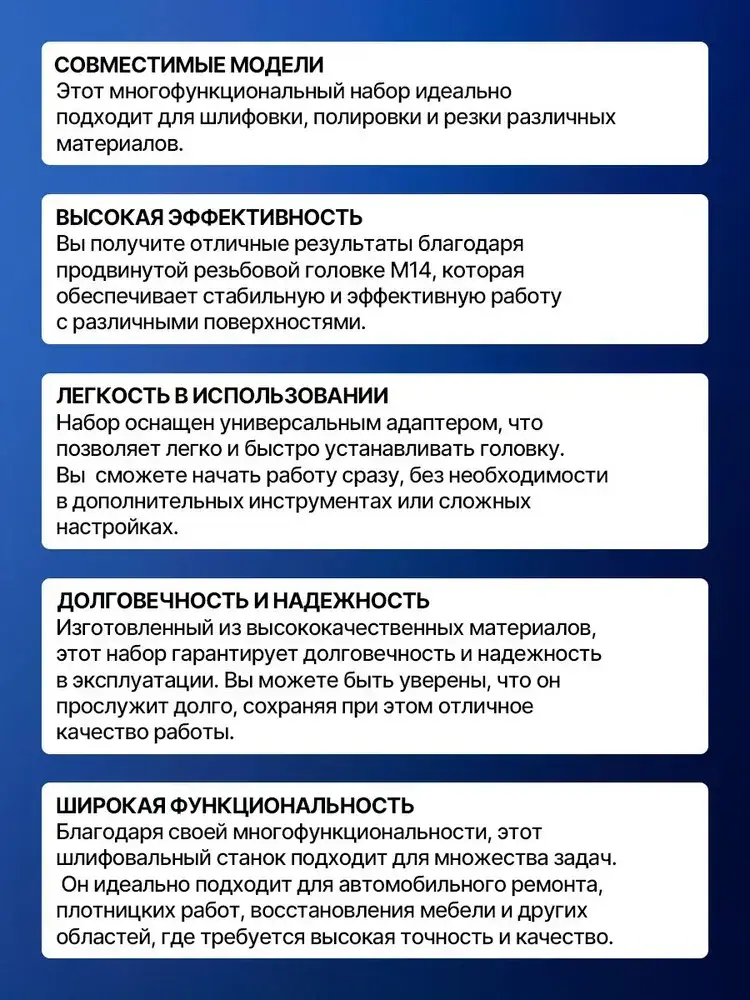 СОВМЕСТИМЫЕ МОДЕЛИ
Этот многофункциональный набор идеально подходит для шлифовки, полировки и резки различных материалов.

ВЫСОКАЯ ЭФФЕКТИВНОСТЬ
Вы получите отличные результаты благодаря продвинутой резьбовой головке М14, которая обеспечивает стабильную и эффективную работу с различными поверхностями.

ЛЕГКОСТЬ В ИСПОЛЬЗОВАНИИ
Набор оснащен универсальным адаптером, что позволяет легко и быстро устанавливать головку. Вы сможете начать работу сразу, без необходимости в дополнительных инструментах или сложных настройках.

ДОЛГОВЕЧНОСТЬ И НАДЕЖНОСТЬ
Изготовленный из высококачественных материалов, этот набор гарантирует долговечность и надежность в эксплуатации. Вы можете быть уверены, что он прослужит долго, сохраняя при этом отличное качество работы.

ШИРОКАЯ ФУНКЦИОНАЛЬНОСТЬ
Благодаря своей многофункциональности, этот шлифовальный станок подходит для множества задач. Он идеально подходит для автомобильного ремонта, плотницких работ, восстановления мебели и других областей, где требуется высокая точность и качество.